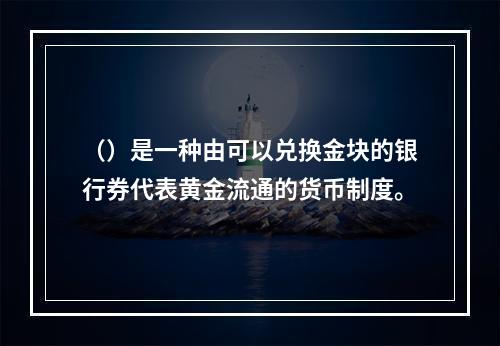 （）是一种由可以兑换金块的银行券代表黄金流通的货币制度。